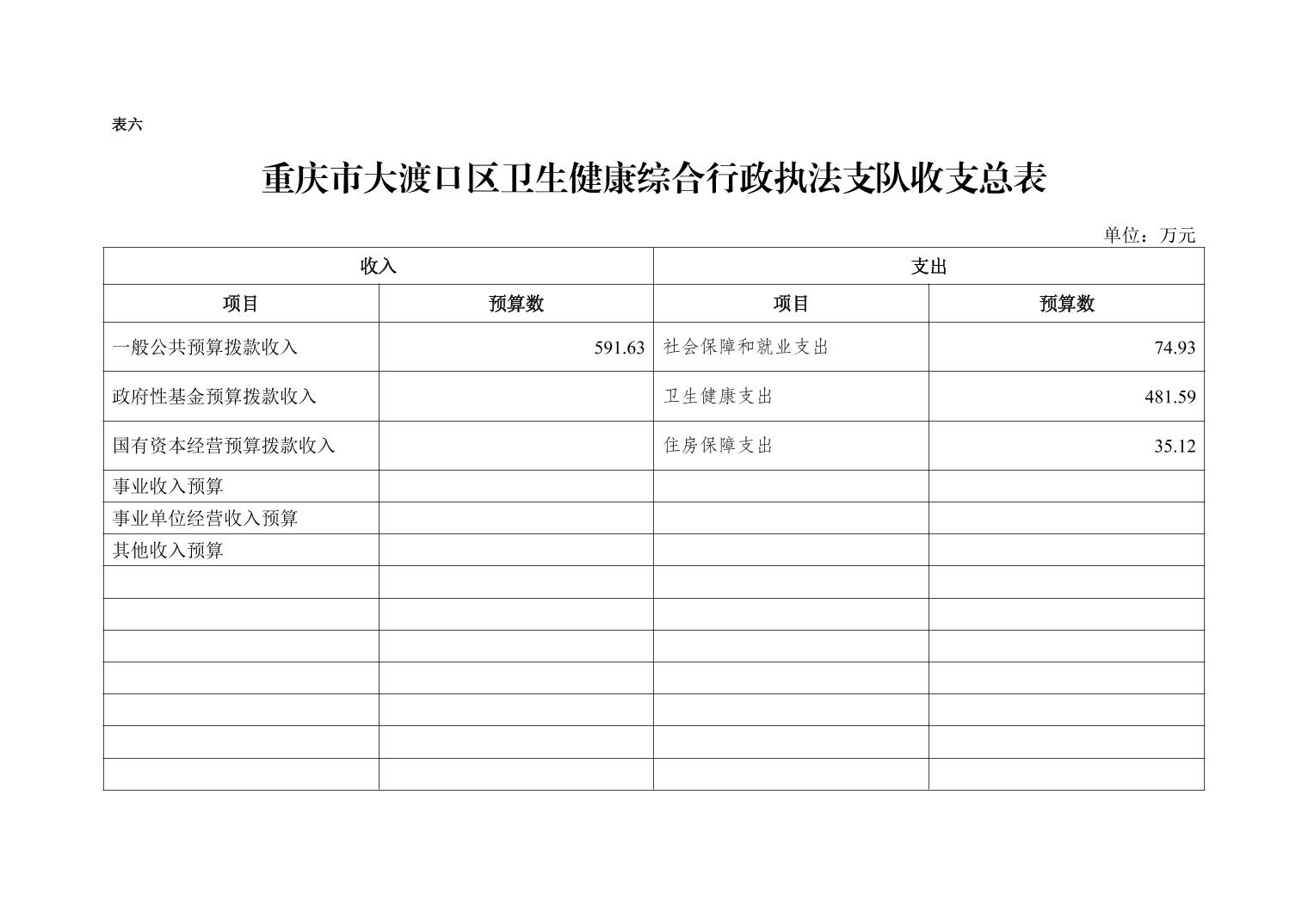 表六

重庆市大渡口区卫生健康综合行政执法支队收支总表

单位：万元

| 收入 | | 支出 | |
|---|---|---|---|
| 项目 | 预算数 | 项目 | 预算数 |
| 一般公共预算拨款收入 | 591.63 | 社会保障和就业支出 | 74.93 |
| 政府性基金预算拨款收入 | | 卫生健康支出 | 481.59 |
| 国有资本经营预算拨款收入 | | 住房保障支出 | 35.12 |
| 事业收入预算 | | | |
| 事业单位经营收入预算 | | | |
| 其他收入预算 | | | |
| | | | |
| | | | |
| | | | |
| | | | |
| | | | |
| | | | |
| | | | |